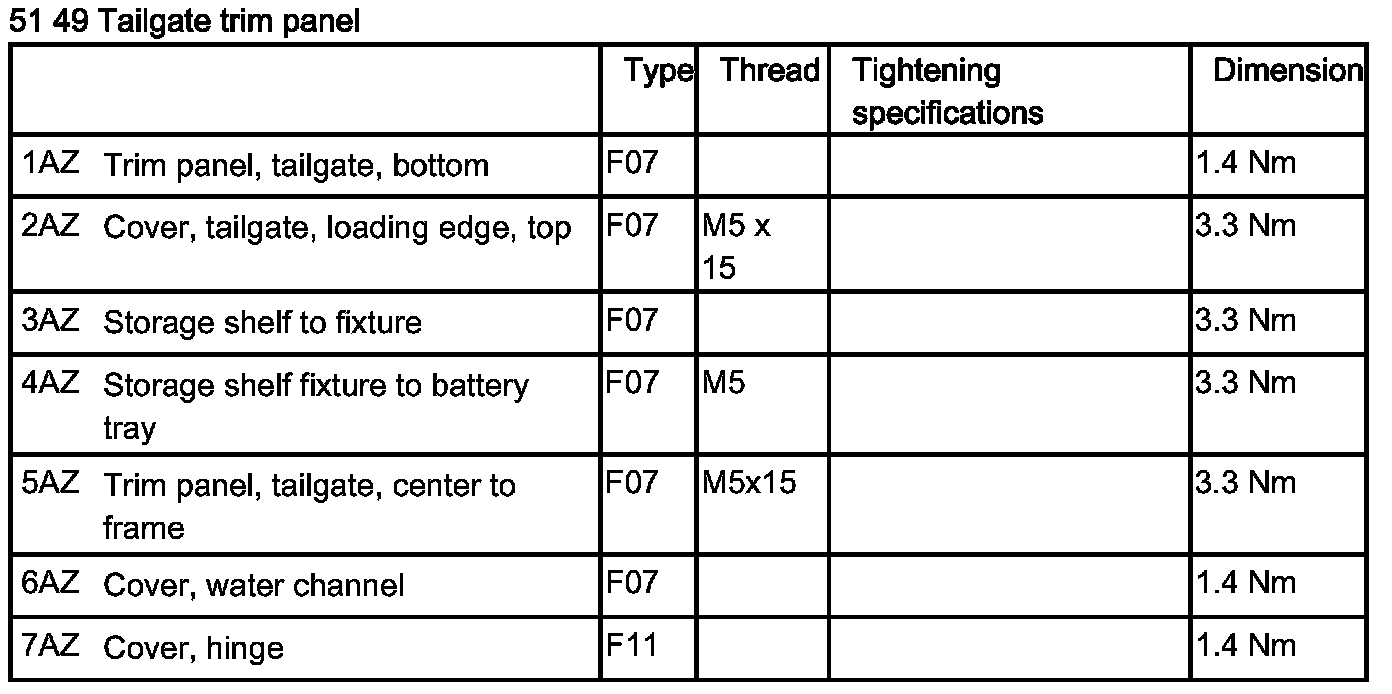 51 49 Tailgate trim panel

| | Type | Thread | Tightening specifications | Dimension |
|---|---|---|---|---|
| 1AZ Trim panel, tailgate, bottom | F07 | | | 1.4 Nm |
| 2AZ Cover, tailgate, loading edge, top | F07 | M5 x 15 | | 3.3 Nm |
| 3AZ Storage shelf to fixture | F07 | | | 3.3 Nm |
| 4AZ Storage shelf fixture to battery tray | F07 | M5 | | 3.3 Nm |
| 5AZ Trim panel, tailgate, center to frame | F07 | M5x15 | | 3.3 Nm |
| 6AZ Cover, water channel | F07 | | | 1.4 Nm |
| 7AZ Cover, hinge | F11 | | | 1.4 Nm |